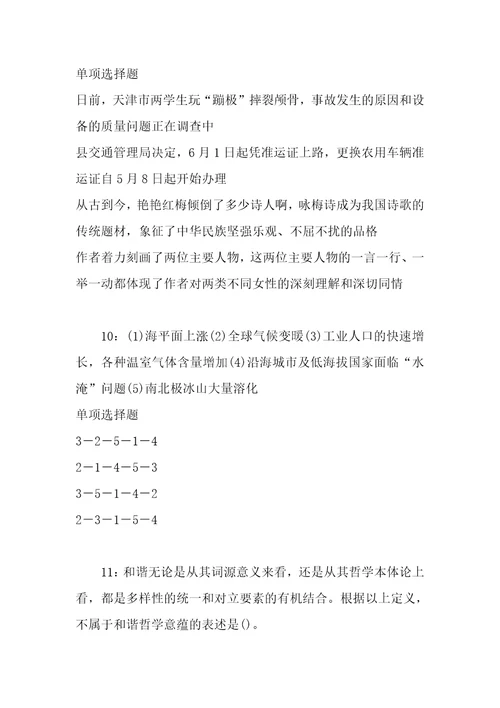 单项选择题

日前，天津市两学生玩“蹦极”摔裂颅骨，事故发生的原因和设备的质量问题正在调查中

县交通管理局决定，6月1日起凭准运证上路，更换农用车辆准运证自5月8日起开始办理

从古到今，艳艳红梅倾倒了多少诗人啊，咏梅诗成为我国诗歌的传统题材，象征了中华民族坚强乐观、不屈不扰的品格

作者着力刻画了两位主要人物，这两位主要人物的一言一行、一举一动都体现了作者对两类不同女性的深刻理解和深切同情

10：(1)海平面上涨(2)全球气候变暖(3)工业人口的快速增长，各种温室气体含量增加(4)沿海城市及低海拔国家面临“水淹”问题(5)南北极冰山大量溶化

单项选择题

3－2－5－1－4

2－1－4－5－3

3－5－1－4－2

2－3－1－5－4

11：和谐无论是从其词源意义来看，还是从其哲学本体论上看，都是多样性的统一和对立要素的有机结合。根据以上定义，不属于和谐哲学意蕴的表述是()。